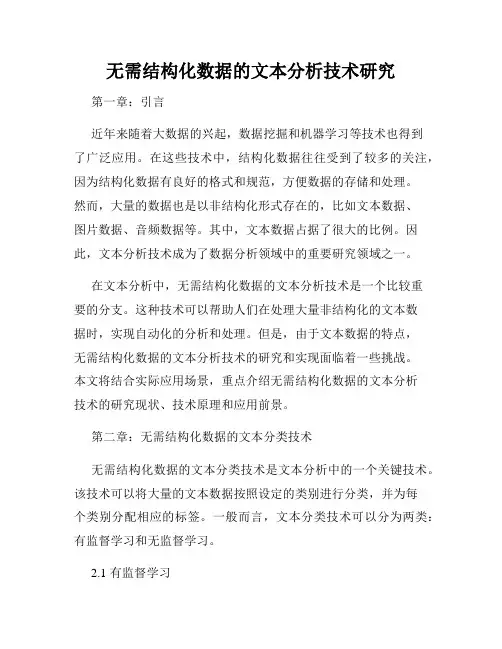 无需结构化数据的文本分析技术研究

第一章：引言

近年来随着大数据的兴起，数据挖掘和机器学习等技术也得到了广泛应用。在这些技术中，结构化数据往往受到了较多的关注，因为结构化数据有良好的格式和规范，方便数据的存储和处理。然而，大量的数据也是以非结构化形式存在的，比如文本数据、图片数据、音频数据等。其中，文本数据占据了很大的比例。因此，文本分析技术成为了数据分析领域中的重要研究领域之一。

在文本分析中，无需结构化数据的文本分析技术是一个比较重要的分支。这种技术可以帮助人们在处理大量非结构化的文本数据时，实现自动化的分析和处理。但是，由于文本数据的特点，无需结构化数据的文本分析技术的研究和实现面临着一些挑战。本文将结合实际应用场景，重点介绍无需结构化数据的文本分析技术的研究现状、技术原理和应用前景。

第二章：无需结构化数据的文本分类技术

无需结构化数据的文本分类技术是文本分析中的一个关键技术。该技术可以将大量的文本数据按照设定的类别进行分类，并为每个类别分配相应的标签。一般而言，文本分类技术可以分为两类：有监督学习和无监督学习。

2.1 有监督学习